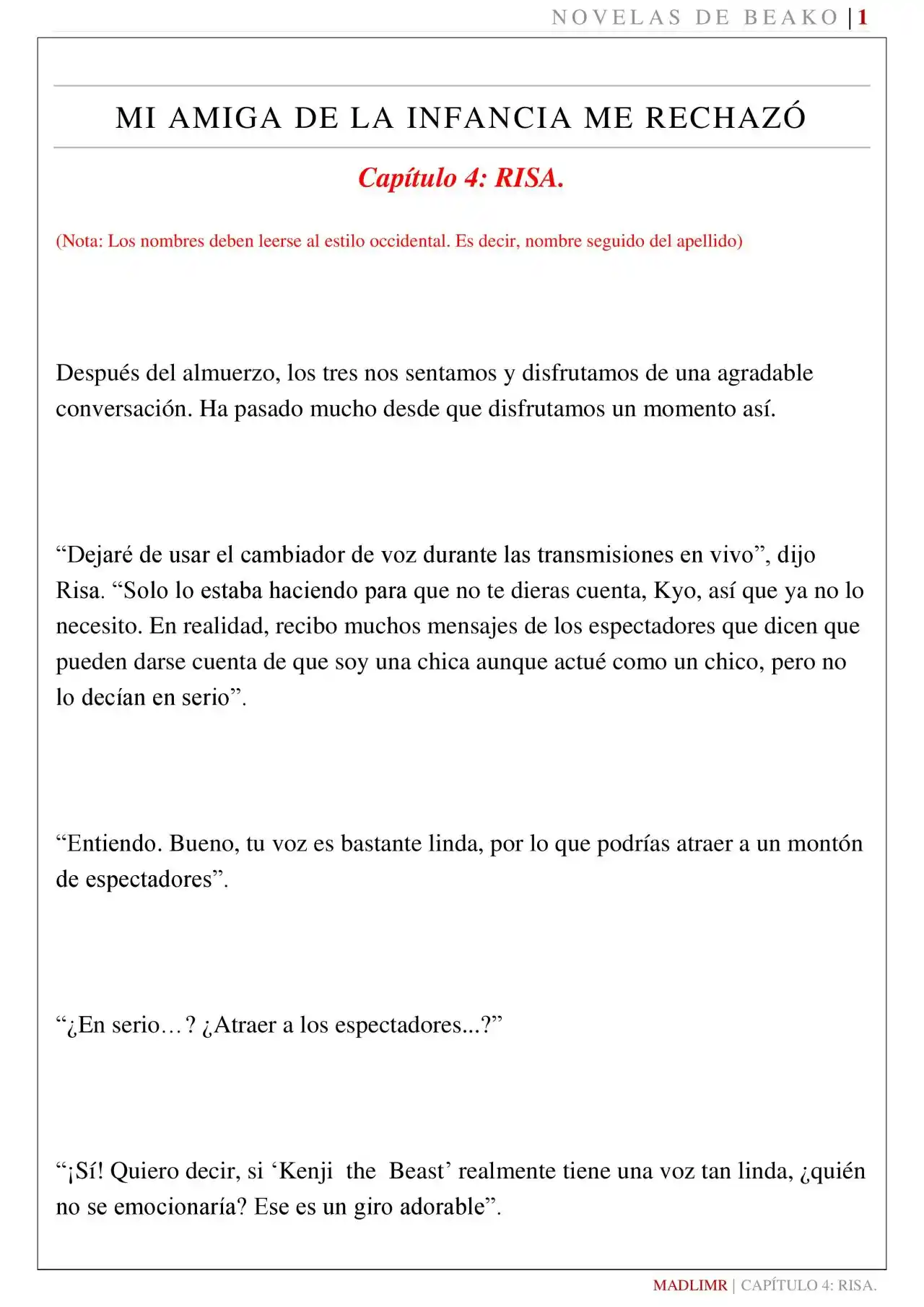 NOVELAS DE BEAKO | 1

MI AMIGA DE LA INFANCIA ME RECHAZÓ

Capítulo 4: RISA.

(Nota: Los nombres deben leerse al estilo occidental. Es decir, nombre seguido del apellido)

Después del almuerzo, los tres nos sentamos y disfrutamos de una agradable conversación. Ha pasado mucho desde que disfrutamos un momento así.

“Dejaré de usar el cambiador de voz durante las transmisiones en vivo”, dijo Risa. “Solo lo estaba haciendo para que no te dieras cuenta, Kyo, así que ya no lo necesito. En realidad, recibo muchos mensajes de los espectadores que dicen que pueden darse cuenta de que soy una chica aunque actué como un chico, pero no lo decían en serio”.

“Entiendo. Bueno, tu voz es bastante linda, por lo que podrías atraer a un montón de espectadores”.

“¿En serio…? ¿Atraer a los espectadores...?”

“¡Sí! Quiero decir, si ‘Kenji the Beast’ realmente tiene una voz tan linda, ¿quién no se emocionaría? Ese es un giro adorable”.

MADLIMR | CAPÍTULO 4: RISA.